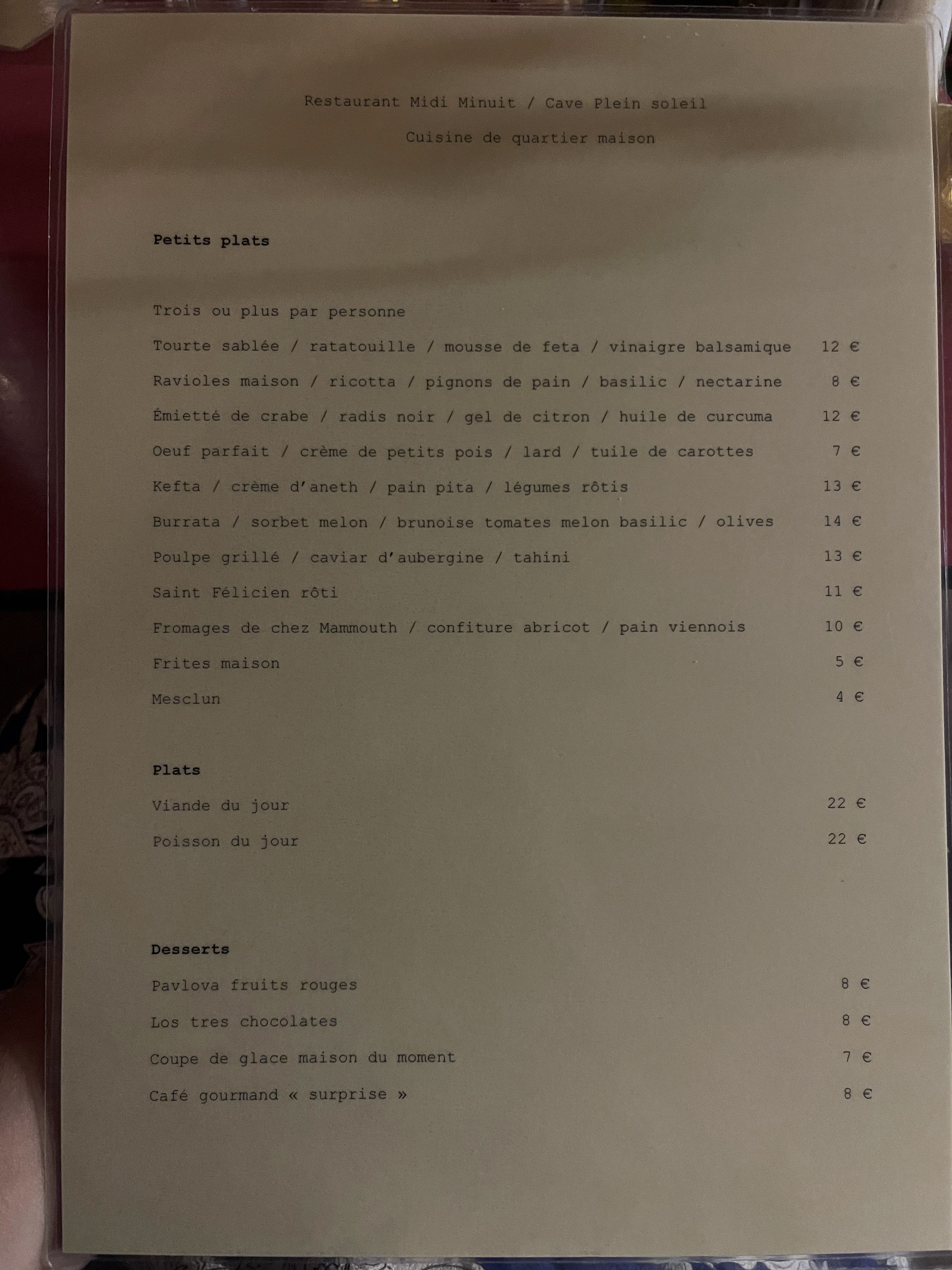 Restaurant Midi Minuit / Cave Plein soleil

Cuisine de quartier maison

Petits plats

Trois ou plus par personne

Tourte sablée / ratatouille / mousse de feta / vinaigre balsamique 12 €

Ravioles maison / ricotta / pignons de pain / basilic / nectarine 8 €

Émietté de crabe / radis noir / gel de citron / huile de curcuma 12 €

Oeuf parfait / crème de petits pois / lard / tuile de carottes 7 €

Kefta / crème d'aneth / pain pita / légumes rôtis 13 €

Burrata / sorbet melon / brunoise tomates melon basilic / olives 14 €

Poulpe grillé / caviar d'aubergine / tahini 13 €

Saint Félicien rôti 11 €

Fromages de chez Mammouth / confiture abricot / pain viennois 10 €

Frites maison 5 €

Mesclun 4 €

Plats

Viande du jour 22 €

Poisson du jour 22 €

Desserts

Pavlova fruits rouges 8 €

Los tres chocolates 8 €

Coupe de glace maison du moment 7 €

Café gourmand « surprise » 8 €